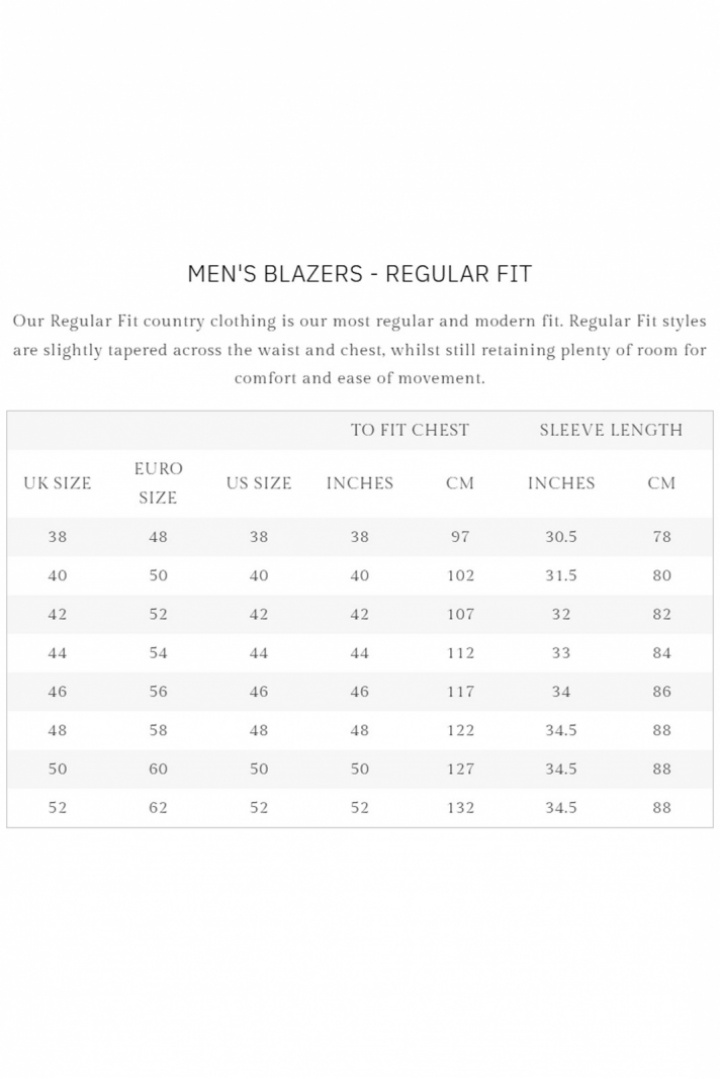 MEN'S BLAZERS - REGULAR FIT

Our Regular Fit country clothing is our most regular and modern fit. Regular Fit styles are slightly tapered across the waist and chest, whilst still retaining plenty of room for comfort and ease of movement.

| | | | TO FIT CHEST | | SLEEVE LENGTH | |
|---|---|---|---|---|---|---|
| UK SIZE | EURO SIZE | US SIZE | INCHES | CM | INCHES | CM |
| 38 | 48 | 38 | 38 | 97 | 30.5 | 78 |
| 40 | 50 | 40 | 40 | 102 | 31.5 | 80 |
| 42 | 52 | 42 | 42 | 107 | 32 | 82 |
| 44 | 54 | 44 | 44 | 112 | 33 | 84 |
| 46 | 56 | 46 | 46 | 117 | 34 | 86 |
| 48 | 58 | 48 | 48 | 122 | 34.5 | 88 |
| 50 | 60 | 50 | 50 | 127 | 34.5 | 88 |
| 52 | 62 | 52 | 52 | 132 | 34.5 | 88 |